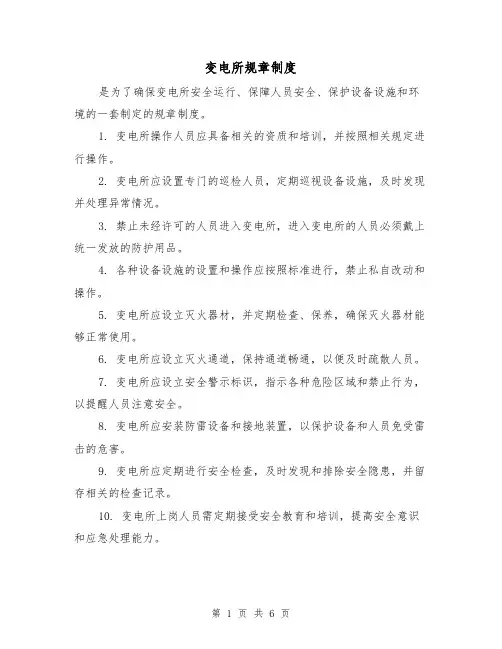 变电所规章制度

是为了确保变电所安全运行、保障人员安全、保护设备设施和环境的一套制定的规章制度。

1. 变电所操作人员应具备相关的资质和培训，并按照相关规定进行操作。

2. 变电所应设置专门的巡检人员，定期巡视设备设施，及时发现并处理异常情况。

3. 禁止未经许可的人员进入变电所，进入变电所的人员必须戴上统一发放的防护用品。

4. 各种设备设施的设置和操作应按照标准进行，禁止私自改动和操作。

5. 变电所应设立灭火器材，并定期检查、保养，确保灭火器材能够正常使用。

6. 变电所应设立灭火通道，保持通道畅通，以便及时疏散人员。

7. 变电所应设立安全警示标识，指示各种危险区域和禁止行为，以提醒人员注意安全。

8. 变电所应安装防雷设备和接地装置，以保护设备和人员免受雷击的危害。

9. 变电所应定期进行安全检查，及时发现和排除安全隐患，并留存相关的检查记录。

10. 变电所上岗人员需定期接受安全教育和培训，提高安全意识和应急处理能力。

第 1 页 共 6 页